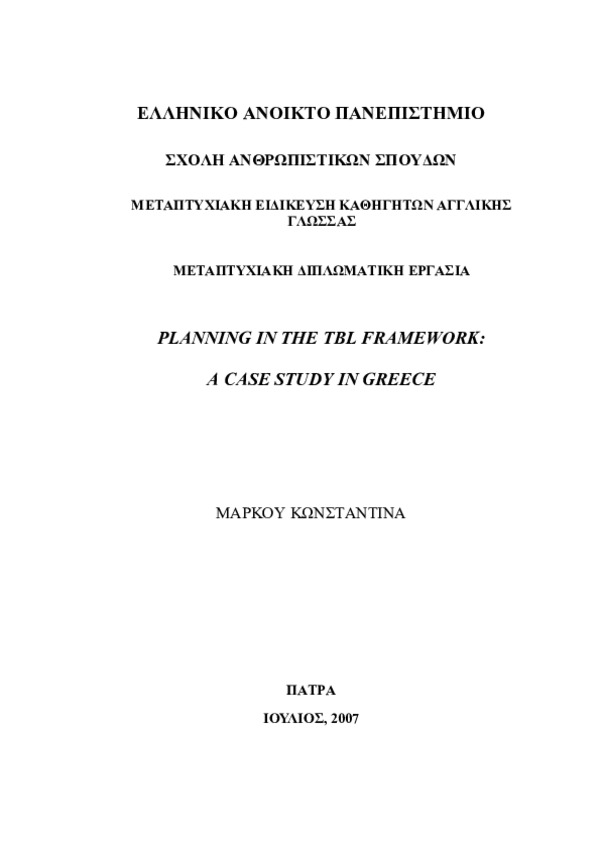 ΕΛΛΗΝΙΚΟ ΑΝΟΙΚΤΟ ΠΑΝΕΠΙΣΤΗΜΙΟ

ΣΧΟΛΗ ΑΝΘΡΩΠΙΣΤΙΚΩΝ ΣΠΟΥΔΩΝ

ΜΕΤΑΠΤΥΧΙΑΚΗ ΕΙΔΙΚΕΥΣΗ ΚΑΘΗΓΗΤΩΝ ΑΓΓΛΙΚΗΣ ΓΛΩΣΣΑΣ

ΜΕΤΑΠΤΥΧΙΑΚΗ ΔΙΠΛΩΜΑΤΙΚΗ ΕΡΓΑΣΙΑ

PLANNING IN THE TBL FRAMEWORK:

A CASE STUDY IN GREECE

ΜΑΡΚΟΥ ΚΩΝΣΤΑΝΤΙΝΑ

ΠΑΤΡΑ

ΙΟΥΛΙΟΣ, 2007